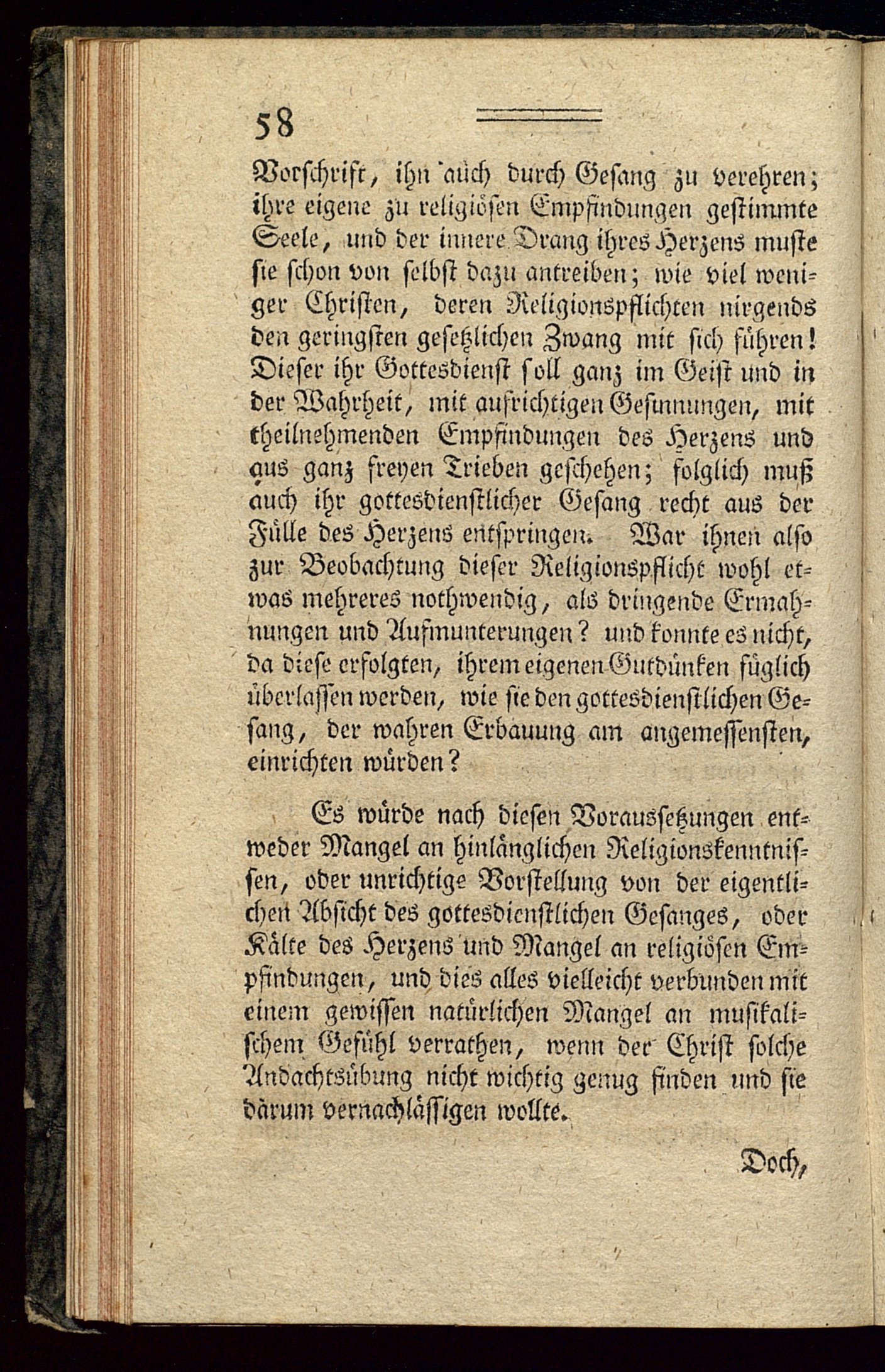 58

Vorschrift, ihn auch durch Gesang zu verehren; ihre eigene zu religiösen Empfindungen gestimmte Seele, und der innere Drang ihres Herzens muste sie schon von selbst dazu antreiben; wie viel weniger Christen, deren Religionspflichten nirgends den geringsten gesetzlichen Zwang mit sich führen! Dieser ihr Gottesdienst soll ganz im Geist und in der Wahrheit, mit aufrichtigen Gesinnungen, mit theilnehmenden Empfindungen des Herzens und aus ganz freyen Trieben geschehen; folglich muß auch ihr gottesdienstlicher Gesang recht aus der Fülle des Herzens entspringen. War ihnen also zur Beobachtung dieser Religionspflicht wohl etwas mehreres nothwendig, als dringende Ermahnungen und Aufmunterungen? und konnte es nicht, da diese erfolgten, ihrem eigenen Gutdünken füglich überlassen werden, wie sie den gottesdienstlichen Gesang, der wahren Erbauung am angemessensten, einrichten würden?

Es würde nach diesen Voraussetzungen entweder Mangel an hinlänglichen Religionskenntnissen, oder unrichtige Vorstellung von der eigentlichen Absicht des gottesdienstlichen Gesanges, oder Kälte des Herzens und Mangel an religiösen Empfindungen, und dies alles vielleicht verbunden mit einem gewissen natürlichen Mangel an musikalischem Gefühl verrathen, wenn der Christ solche Andachtsübung nicht wichtig genug finden und sie darum vernachlässigen wollte.

Doch,